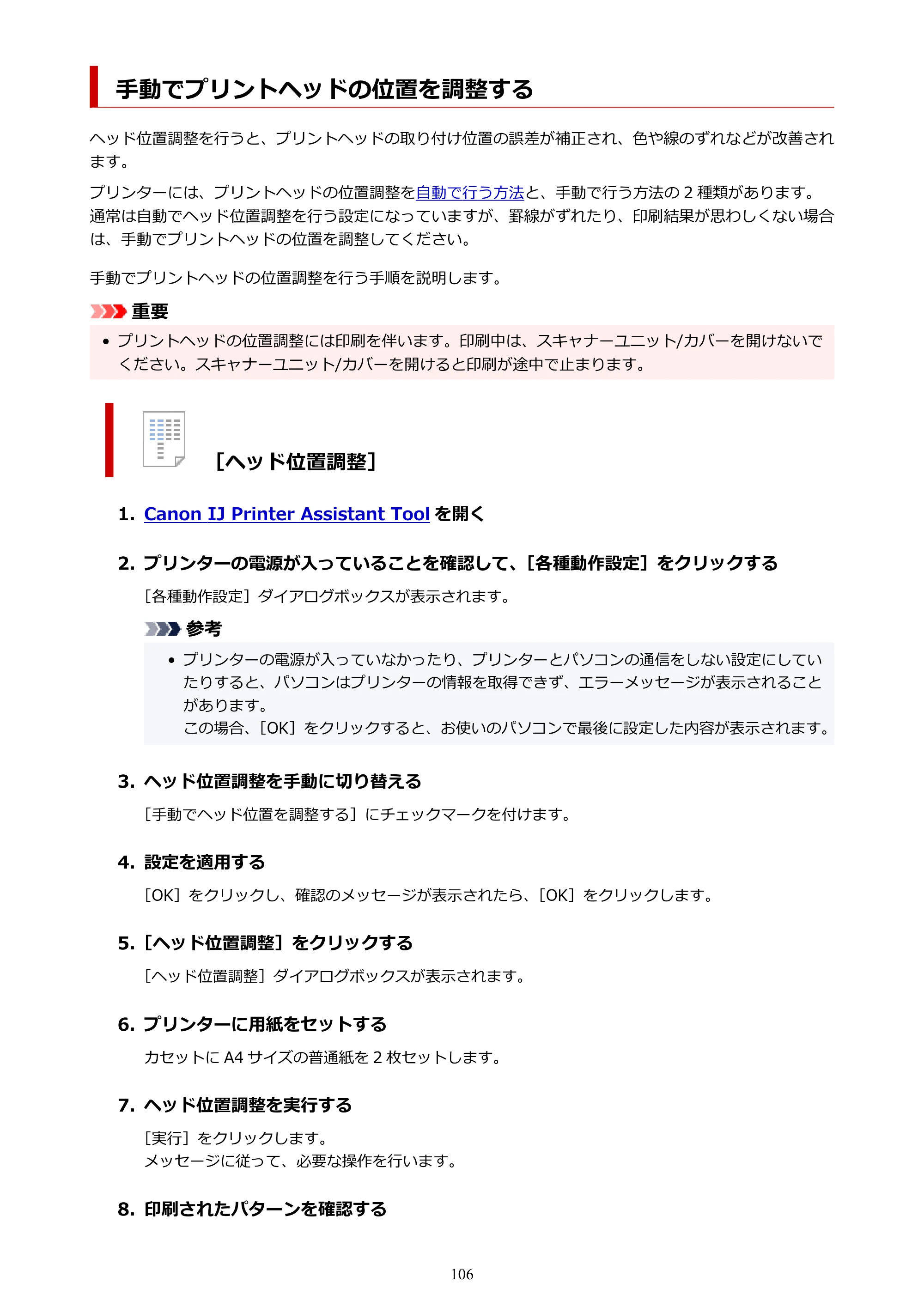 手動でプリントヘッドの位置を調整する

ヘッド位置調整を行うと、プリントヘッドの取り付け位置の誤差が補正され、色や線のずれなどが改善されます。

プリンターには、プリントヘッドの位置調整を自動で行う方法と、手動で行う方法の2種類があります。通常は自動でヘッド位置調整を行う設定になっていますが、罫線がずれたり、印刷結果が思わしくない場合は、手動でプリントヘッドの位置を調整してください。

手動でプリントヘッドの位置調整を行う手順を説明します。

重要

• プリントヘッドの位置調整には印刷を伴います。印刷中は、スキャナーユニット/カバーを開けないでください。スキャナーユニット/カバーを開けると印刷が途中で止まります。

[ヘッド位置調整]

1. Canon IJ Printer Assistant Toolを開く

2. プリンターの電源が入っていることを確認して、[各種動作設定]をクリックする

[各種動作設定]ダイアログボックスが表示されます。

参考

• プリンターの電源が入っていなかったり、プリンターとパソコンの通信をしない設定にしていたりすると、パソコンはプリンターの情報を取得できず、エラーメッセージが表示されることがあります。
この場合、[OK]をクリックすると、お使いのパソコンで最後に設定した内容が表示されます。

3. ヘッド位置調整を手動に切り替える

[手動でヘッド位置を調整する]にチェックマークを付けます。

4. 設定を適用する

[OK]をクリックし、確認のメッセージが表示されたら、[OK]をクリックします。

5. [ヘッド位置調整]をクリックする

[ヘッド位置調整]ダイアログボックスが表示されます。

6. プリンターに用紙をセットする

カセットにA4サイズの普通紙を2枚セットします。

7. ヘッド位置調整を実行する

[実行]をクリックします。
メッセージに従って、必要な操作を行います。

8. 印刷されたパターンを確認する

106